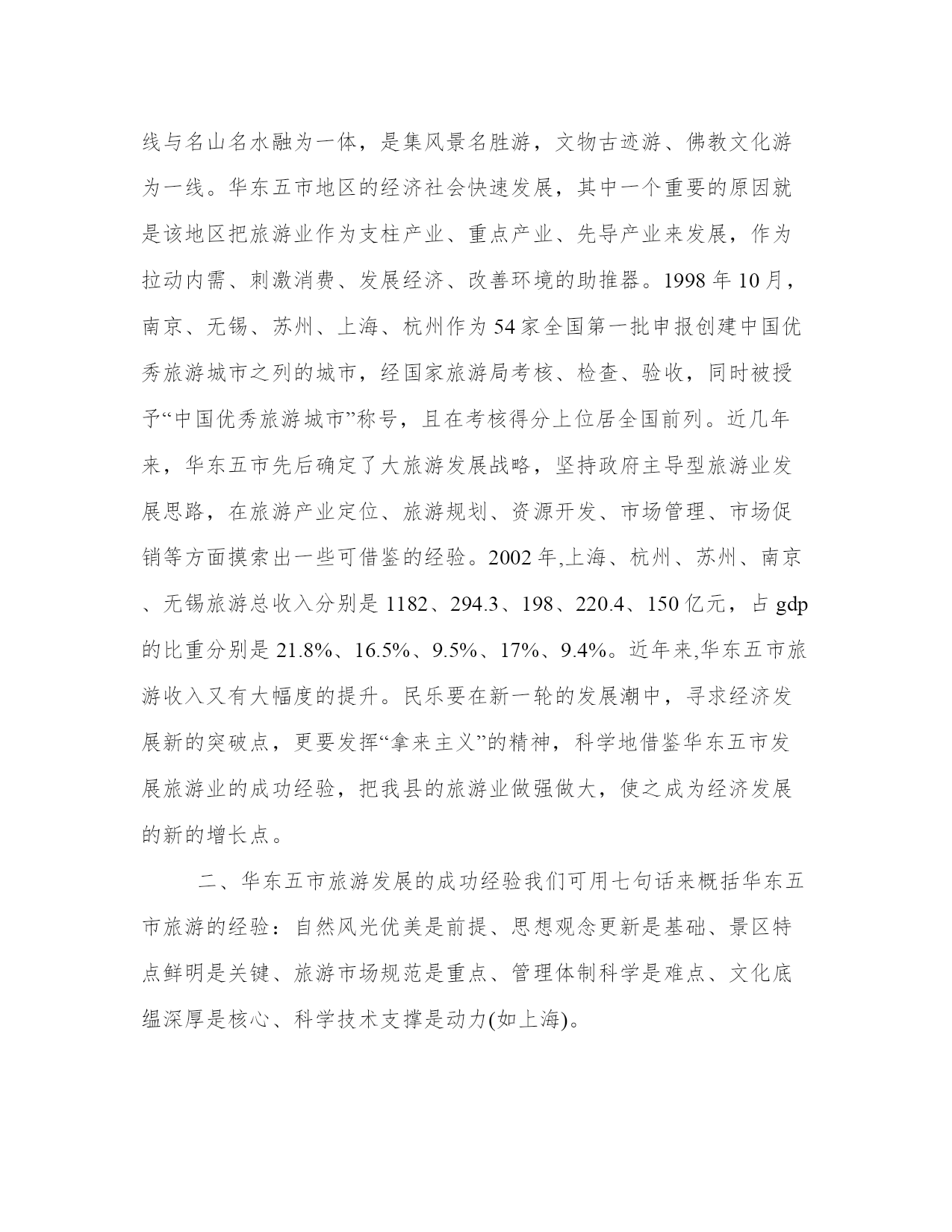 线与名山名水融为一体，是集风景名胜游，文物古迹游、佛教文化游为一线。华东五市地区的经济社会快速发展，其中一个重要的原因就是该地区把旅游业作为支柱产业、重点产业、先导产业来发展，作为拉动内需、刺激消费、发展经济、改善环境的助推器。1998 年 10 月，南京、无锡、苏州、上海、杭州作为 54 家全国第一批申报创建中国优秀旅游城市之列的城市，经国家旅游局考核、检查、验收，同时被授予“中国优秀旅游城市”称号，且在考核得分上位居全国前列。近几年来，华东五市先后确定了大旅游发展战略，坚持政府主导型旅游业发展思路，在旅游产业定位、旅游规划、资源开发、市场管理、市场促销等方面摸索出一些可借鉴的经验。2002 年,上海、杭州、苏州、南京、无锡旅游总收入分别是 1182、294.3、198、220.4、150 亿元，占 gdp 的比重分别是 21.8%、16.5%、9.5%、17%、9.4%。近年来,华东五市旅游收入又有大幅度的提升。民乐要在新一轮的发展潮中，寻求经济发展新的突破点，更要发挥“拿来主义”的精神，科学地借鉴华东五市发展旅游业的成功经验，把我县的旅游业做强做大，使之成为经济发展的新的增长点。

二、华东五市旅游发展的成功经验我们可用七句话来概括华东五市旅游的经验：自然风光优美是前提、思想观念更新是基础、景区特点鲜明是关键、旅游市场规范是重点、管理体制科学是难点、文化底缊深厚是核心、科学技术支撑是动力(如上海)。